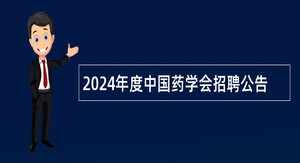 2024年度中国药学会招聘公告